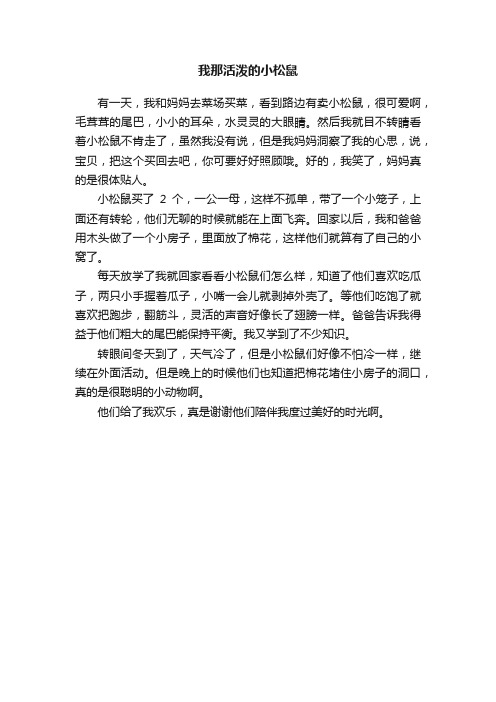 我那活泼的小松鼠

有一天，我和妈妈去菜场买菜，看到路边有卖小松鼠，很可爱啊，毛茸茸的尾巴，小小的耳朵，水灵灵的大眼睛。然后我就目不转睛看着小松鼠不肯走了，虽然我没有说，但是我妈妈洞察了我的心思，说，宝贝，把这个买回去吧，你可要好好照顾哦。好的，我笑了，妈妈真的是很体贴人。

小松鼠买了 2 个，一公一母，这样不孤单，带了一个小笼子，上面还有转轮，他们无聊的时候就能在上面飞奔。回家以后，我和爸爸用木头做了一个小房子，里面放了棉花，这样他们就算有了自己的小窝了。

每天放学了我就回家看看小松鼠们怎么样，知道了他们喜欢吃瓜子，两只小手握着瓜子，小嘴一会儿就剥掉外壳了。等他们吃饱了就喜欢把跑步，翻筋斗，灵活的声音好像长了翅膀一样。爸爸告诉我得益于他们粗大的尾巴能保持平衡。我又学到了不少知识。

转眼间冬天到了，天气冷了，但是小松鼠们好像不怕冷一样，继续在外面活动。但是晚上的时候他们也知道把棉花堵住小房子的洞口，真的是很聪明的小动物啊。

他们给了我欢乐，真是谢谢他们陪伴我度过美好的时光啊。